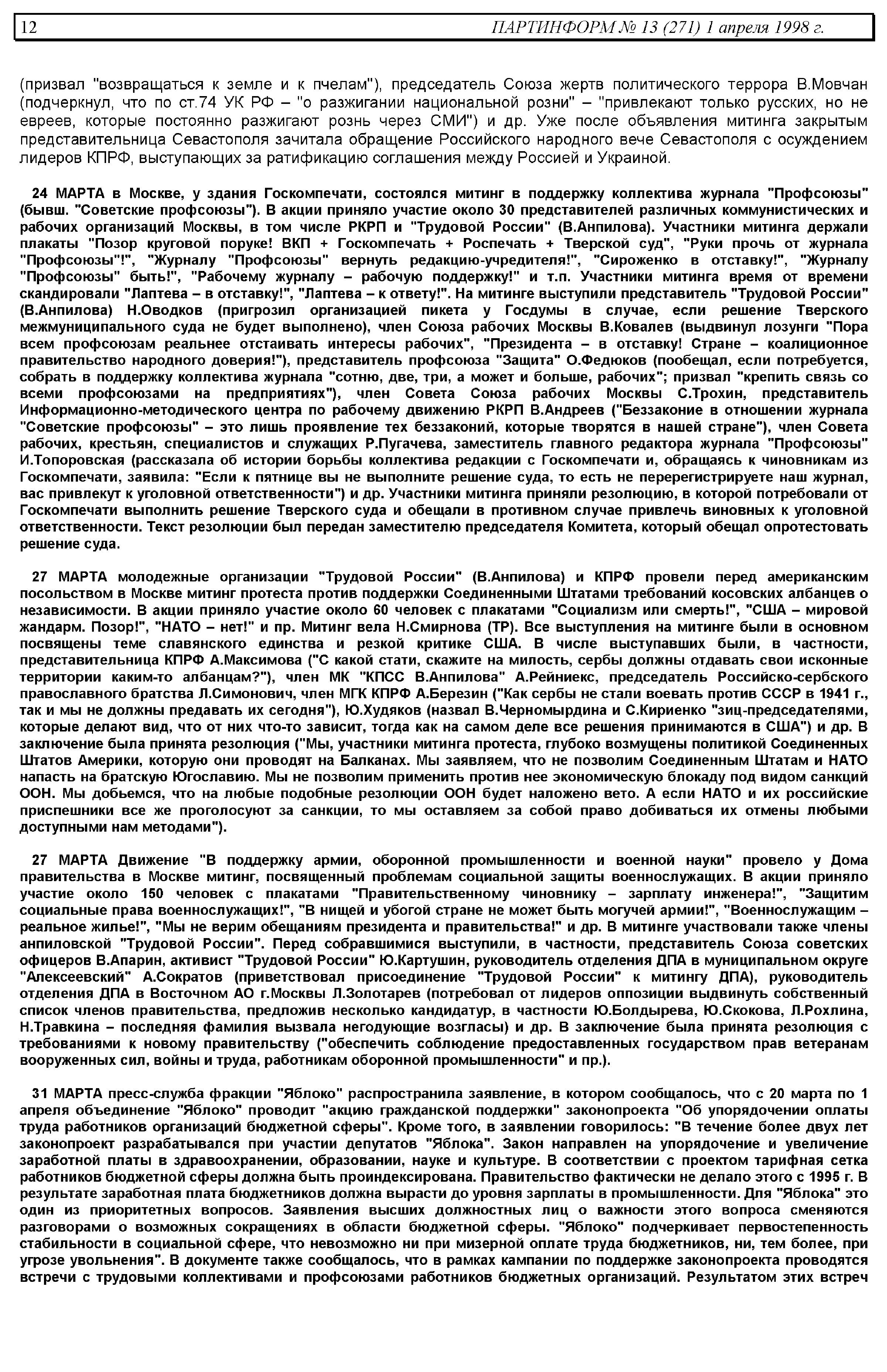 12 ПАРТИНФОРМ № 13 (271) 1 апреля 1998 г.

(призвал "возвращаться к земле и к пчелам"), председатель Союза жертв политического террора В.Мовчан (подчеркнул, что по ст.74 УК РФ – "о разжигании национальной розни" – "привлекают только русских, но не евреев, которые постоянно разжигают рознь через СМИ") и др. Уже после объявления митинга закрытым представительница Севастополя зачитала обращение Российского народного вече Севастополя с осуждением лидеров КПРФ, выступающих за ратификацию соглашения между Россией и Украиной.

24 МАРТА в Москве, у здания Госкомпечати, состоялся митинг в поддержку коллектива журнала "Профсоюзы" (бывш. "Советские профсоюзы"). В акции приняло участие около 30 представителей различных коммунистических и рабочих организаций Москвы, в том числе РКРП и "Трудовой России" (В.Анпилова). Участники митинга держали плакаты "Позор круговой поруке! ВКП + Госкомпечать + Роспечать + Тверской суд", "Руки прочь от журнала "Профсоюзы"!", "Журналу "Профсоюзы" вернуть редакцию-учредителя!", "Сироженко в отставку!", "Журналу "Профсоюзы" быть!", "Рабочему журналу – рабочую поддержку!" и т.п. Участники митинга время от времени скандировали "Лаптева – в отставку!", "Лаптева – к ответу!". На митинге выступили представитель "Трудовой России" (В.Анпилова) Н.Оводков (пригрозил организацией пикета у Госдумы в случае, если решение Тверского межмуниципального суда не будет выполнено), член Союза рабочих Москвы В.Ковалев (выдвинул лозунги "Пора всем профсоюзам реальнее отстаивать интересы рабочих", "Президента – в отставку! Стране – коалиционное правительство народного доверия!"), представитель профсоюза "Защита" О.Федюков (пообещал, если потребуется, собрать в поддержку коллектива журнала "сотню, две, три, а может и больше, рабочих"; призвал "крепить связь со всеми профсоюзами на предприятиях"), член Совета Союза рабочих Москвы С.Трохин, представитель Информационно-методического центра по рабочему движению РКРП В.Андреев ("Беззаконие в отношении журнала "Советские профсоюзы" – это лишь проявление тех беззаконий, которые творятся в нашей стране"), член Совета рабочих, крестьян, специалистов и служащих Р.Пугачева, заместитель главного редактора журнала "Профсоюзы" И.Топоровская (рассказала об истории борьбы коллектива редакции с Госкомпечати и, обращаясь к чиновникам из Госкомпечати, заявила: "Если к пятнице вы не выполните решение суда, то есть не перерегистрируете наш журнал, вас привлекут к уголовной ответственности") и др. Участники митинга приняли резолюцию, в которой потребовали от Госкомпечати выполнить решение Тверского суда и обещали в противном случае привлечь виновных к уголовной ответственности. Текст резолюции был передан заместителю председателя Комитета, который обещал опротестовать решение суда.

27 МАРТА молодежные организации "Трудовой России" (В.Анпилова) и КПРФ провели перед американским посольством в Москве митинг протеста против поддержки Соединенными Штатами требований косовских албанцев о независимости. В акции приняло участие около 60 человек с плакатами "Социализм или смерть!", "США – мировой жандарм. Позор!", "НАТО – нет!" и пр. Митинг вела Н.Смирнова (ТР). Все выступления на митинге были в основном посвящены теме славянского единства и резкой критике США. В числе выступавших были, в частности, представительница КПРФ А.Максимова ("С какой стати, скажите на милость, сербы должны отдавать свои исконные территории каким-то албанцам?"), член МК "КПСС В.Анпилова" А.Рейниекс, председатель Российско-сербского православного братства Л.Симонович, член МГК КПРФ А.Березин ("Как сербы не стали воевать против СССР в 1941 г., так и мы не должны предавать их сегодня"), Ю.Худяков (назвал В.Черномырдина и С.Кириенко "зиц-председателями, которые делают вид, что от них что-то зависит, тогда как на самом деле все решения принимаются в США") и др. В заключение была принята резолюция ("Мы, участники митинга протеста, глубоко возмущены политикой Соединенных Штатов Америки, которую они проводят на Балканах. Мы заявляем, что не позволим Соединенным Штатам и НАТО напасть на братскую Югославию. Мы не позволим применить против нее экономическую блокаду под видом санкций ООН. Мы добьемся, что на любые подобные резолюции ООН будет наложено вето. А если НАТО и их российские приспешники все же проголосуют за санкции, то мы оставляем за собой право добиваться их отмены любыми доступными нам методами").

27 МАРТА Движение "В поддержку армии, оборонной промышленности и военной науки" провело у Дома правительства в Москве митинг, посвященный проблемам социальной защиты военнослужащих. В акции приняло участие около 150 человек с плакатами "Правительственному чиновнику – зарплату инженера!", "Защитим социальные права военнослужащих!", "В нищей и убогой стране не может быть могучей армии!", "Военнослужащим – реальное жилье!", "Мы не верим обещаниям президента и правительства!" и др. В митинге участвовали также члены анпиловской "Трудовой России". Перед собравшимися выступили, в частности, представитель Союза советских офицеров В.Апарин, активист "Трудовой России" Ю.Картушин, руководитель отделения ДПА в муниципальном округе "Алексеевский" А.Сократов (приветствовал присоединение "Трудовой России" к митингу ДПА), руководитель отделения ДПА в Восточном АО г.Москвы Л.Золотарев (потребовал от лидеров оппозиции выдвинуть собственный список членов правительства, предложив несколько кандидатур, в частности Ю.Болдырева, Ю.Скокова, Л.Рохлина, Н.Травкина – последняя фамилия вызвала негодующие возгласы) и др. В заключение была принята резолюция с требованиями к новому правительству ("обеспечить соблюдение предоставленных государством прав ветеранам вооруженных сил, войны и труда, работникам оборонной промышленности" и пр.).

31 МАРТА пресс-служба фракции "Яблоко" распространила заявление, в котором сообщалось, что с 20 марта по 1 апреля объединение "Яблоко" проводит "акцию гражданской поддержки" законопроекта "Об упорядочении оплаты труда работников организаций бюджетной сферы". Кроме того, в заявлении говорилось: "В течение более двух лет законопроект разрабатывался при участии депутатов "Яблока". Закон направлен на упорядочение и увеличение заработной платы в здравоохранении, образовании, науке и культуре. В соответствии с проектом тарифная сетка работников бюджетной сферы должна быть проиндексирована. Правительство фактически не делало этого с 1995 г. В результате заработная плата бюджетников должна вырасти до уровня зарплаты в промышленности. Для "Яблока" это один из приоритетных вопросов. Заявления высших должностных лиц о важности этого вопроса сменяются разговорами о возможных сокращениях в области бюджетной сферы. "Яблоко" подчеркивает первостепенность стабильности в социальной сфере, что невозможно ни при мизерной оплате труда бюджетников, ни, тем более, при угрозе увольнения". В документе также сообщалось, что в рамках кампании по поддержке законопроекта проводятся встречи с трудовыми коллективами и профсоюзами работников бюджетных организаций. Результатом этих встреч